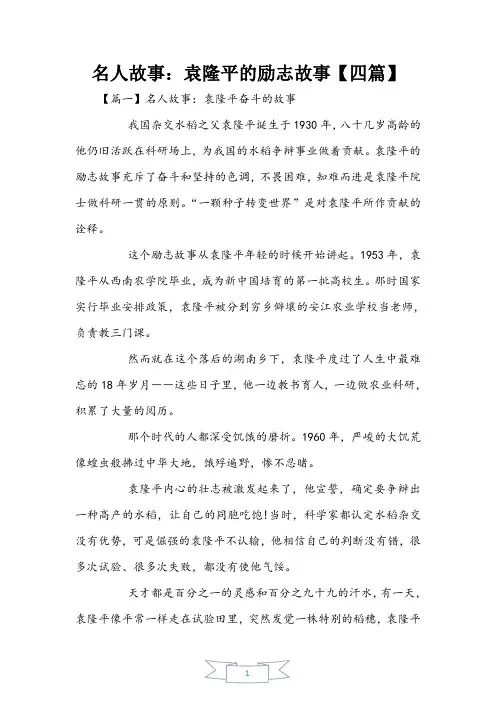 名人故事：袁隆平的励志故事【四篇】

【篇一】名人故事：袁隆平奋斗的故事

我国杂交水稻之父袁隆平诞生于1930年，八十几岁高龄的他仍旧活跃在科研场上，为我国的水稻争辩事业做着贡献。袁隆平的励志故事充斥了奋斗和坚持的色调，不畏困难，知难而进是袁隆平院士做科研一贯的原则。“一颗种子转变世界”是对袁隆平所作贡献的诠释。

这个励志故事从袁隆平年轻的时候开始讲起。1953年，袁隆平从西南农学院毕业，成为新中国培育的第一批高校生。那时国家实行毕业安排政策，袁隆平被分到穷乡僻壤的安江农业学校当老师，负责教三门课。

然而就在这个落后的湖南乡下，袁隆平度过了人生中最难忘的18年岁月——这些日子里，他一边教书育人，一边做农业科研，积累了大量的阅历。

那个时代的人都深受饥饿的磨折。1960年，严峻的大饥荒像蝗虫般拂过中华大地，饿殍遍野，惨不忍睹。

袁隆平内心的壮志被激发起来了，他宣誓，确定要争辩出一种高产的水稻，让自己的同胞吃饱!当时，科学家都认定水稻杂交没有优势，可是倔强的袁隆平不认输，他相信自己的判断没有错，很多次试验、很多次失败，都没有使他气馁。

天才都是百分之一的灵感和百分之九十九的汗水，有一天，袁隆平像平常一样走在试验田里，突然发觉一株特别的稻穗，袁隆平

1